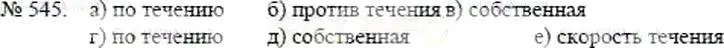 № 545. а) по течению б) против течения в) собственная
г) по течению д) собственная е) скорость течения